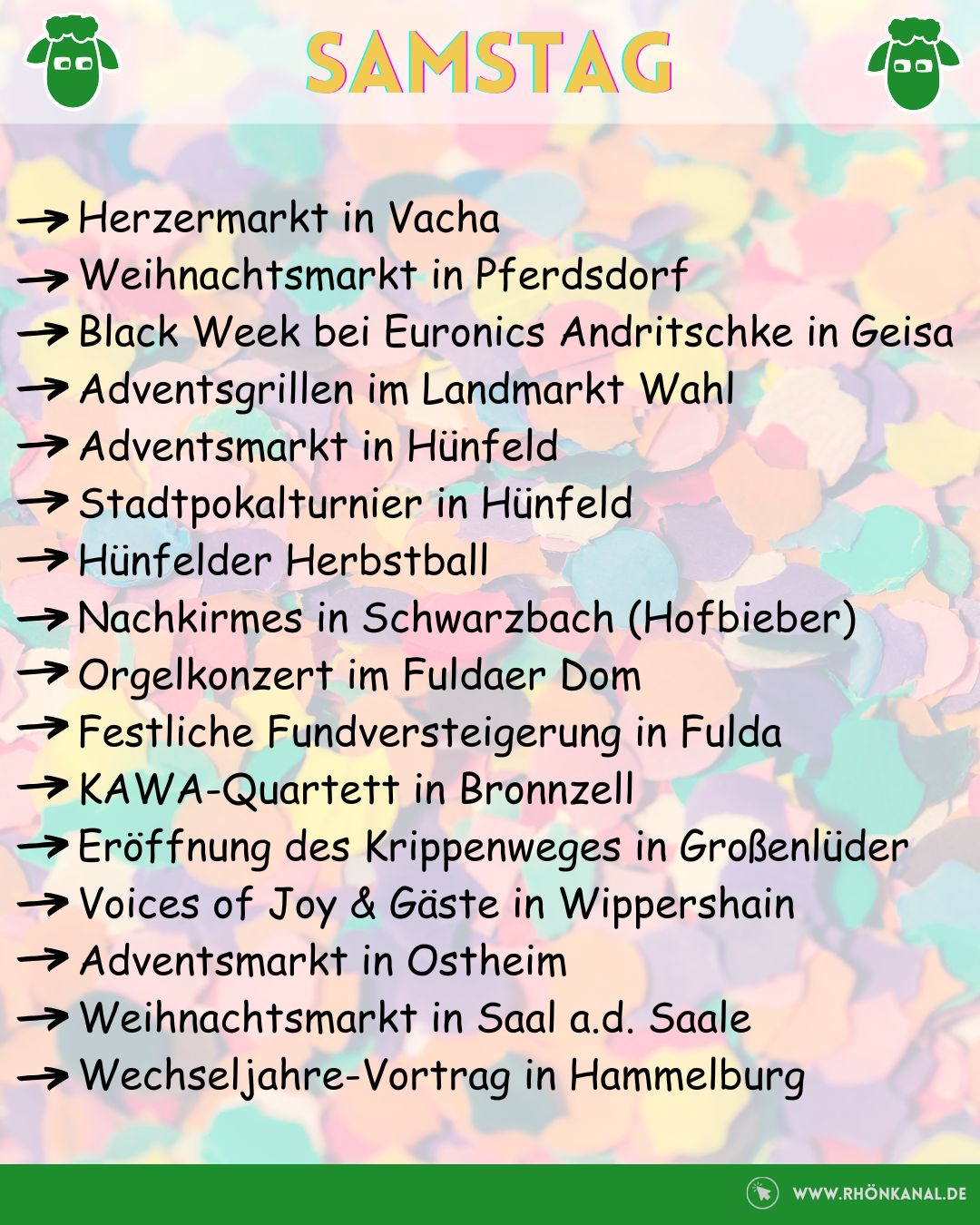 SAMSTAG

→ Herzermarkt in Vacha
→ Weihnachtsmarkt in Pferdsdorf
→ Black Week bei Euronics Andritschke in Geisa
→ Adventsgrillen im Landmarkt Wahl
→ Adventsmarkt in Hünfeld
→ Stadtpokalturnier in Hünfeld
→ Hünfelder Herbstball
→ Nachkirmes in Schwarzbach (Hofbieber)
→ Orgelkonzert im Fuldaer Dom
→ Festliche Fundversteigerung in Fulda
→ KAWA-Quartett in Bronnzell
→ Eröffnung des Krippenweges in Großenlüder
→ Voices of Joy & Gäste in Wippershain
→ Adventsmarkt in Ostheim
→ Weihnachtsmarkt in Saal a.d. Saale
→ Wechseljahre-Vortrag in Hammelburg

WWW.RHÖNKANAL.DE